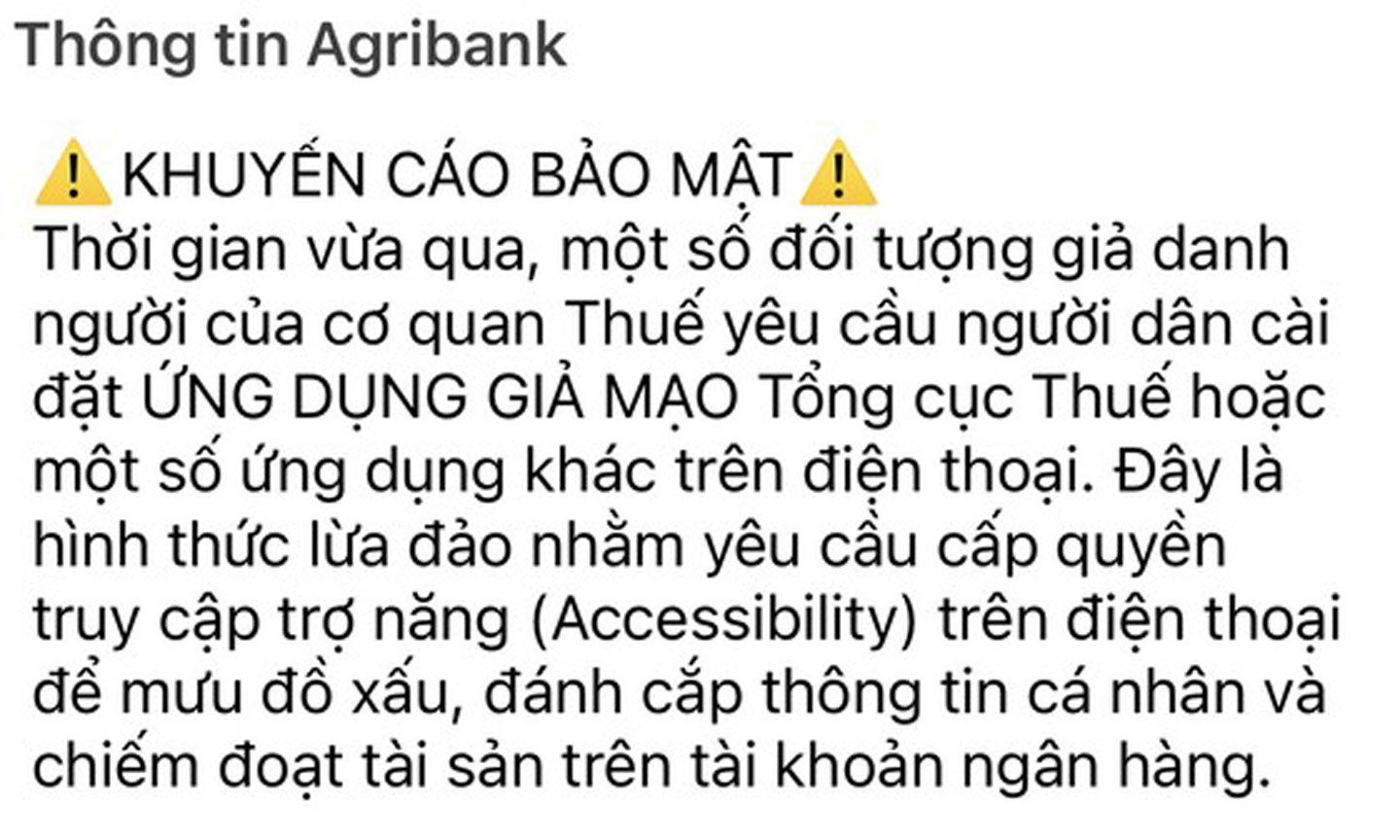 Thông tin Agribank

⚠️KHUYẾN CÁO BẢO MẬT⚠️
Thời gian vừa qua, một số đối tượng giả danh người của cơ quan Thuế yêu cầu người dân cài đặt ỨNG DỤNG GIẢ MẠO Tổng cục Thuế hoặc một số ứng dụng khác trên điện thoại. Đây là hình thức lừa đảo nhằm yêu cầu cấp quyền truy cập trợ năng (Accessibility) trên điện thoại để mưu đồ xấu, đánh cắp thông tin cá nhân và chiếm đoạt tài sản trên tài khoản ngân hàng.